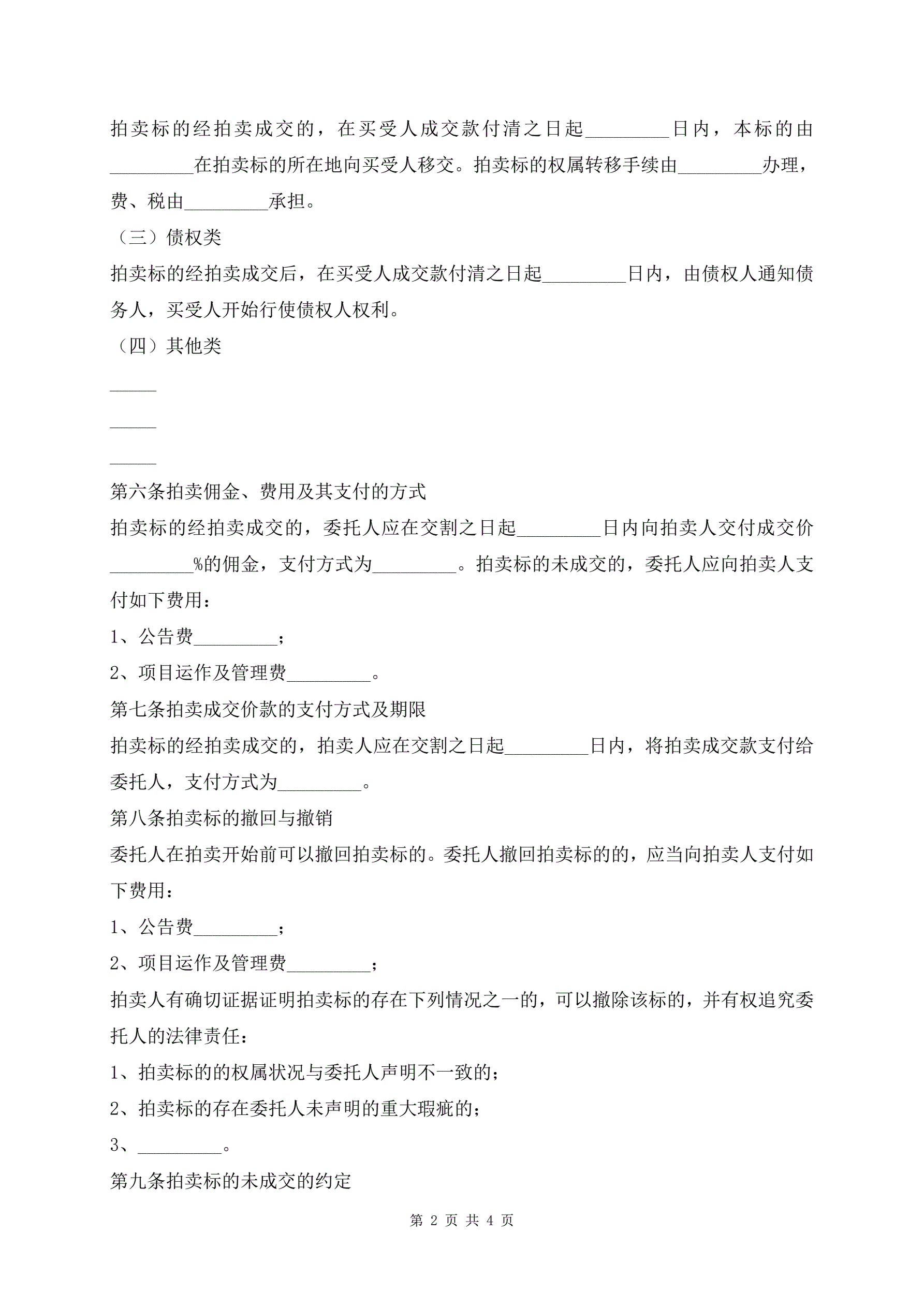 拍卖标的经拍卖成交的，在买受人成交款付清之日起_________日内，本标的由_________在拍卖标的所在地向买受人移交。拍卖标的权属转移手续由_________办理，费、税由_________承担。

（三）债权类

拍卖标的经拍卖成交后，在买受人成交款付清之日起_________日内，由债权人通知债务人，买受人开始行使债权人权利。

（四）其他类

_____

_____

_____

第六条拍卖佣金、费用及其支付的方式

拍卖标的经拍卖成交的，委托人应在交割之日起_________日内向拍卖人交付成交价_________%的佣金，支付方式为_________。拍卖标的未成交的，委托人应向拍卖人支付如下费用：

1、公告费_________；

2、项目运作及管理费_________。

第七条拍卖成交价款的支付方式及期限

拍卖标的经拍卖成交的，拍卖人应在交割之日起_________日内，将拍卖成交款支付给委托人，支付方式为_________。

第八条拍卖标的撤回与撤销

委托人在拍卖开始前可以撤回拍卖标的。委托人撤回拍卖标的的，应当向拍卖人支付如下费用：

1、公告费_________；

2、项目运作及管理费_________；

拍卖人有确切证据证明拍卖标的存在下列情况之一的，可以撤除该标的，并有权追究委托人的法律责任：

1、拍卖标的的权属状况与委托人声明不一致的；

2、拍卖标的存在委托人未声明的重大瑕疵的；

3、_________。

第九条拍卖标的未成交的约定

第 2 页 共 4 页